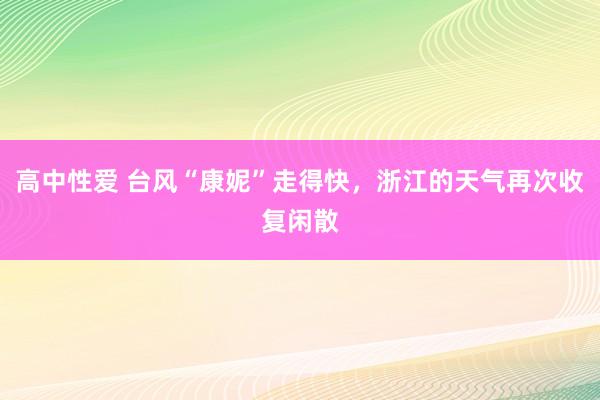 高中性爱 台风“康妮”走得快，浙江的天气再次收复闲散